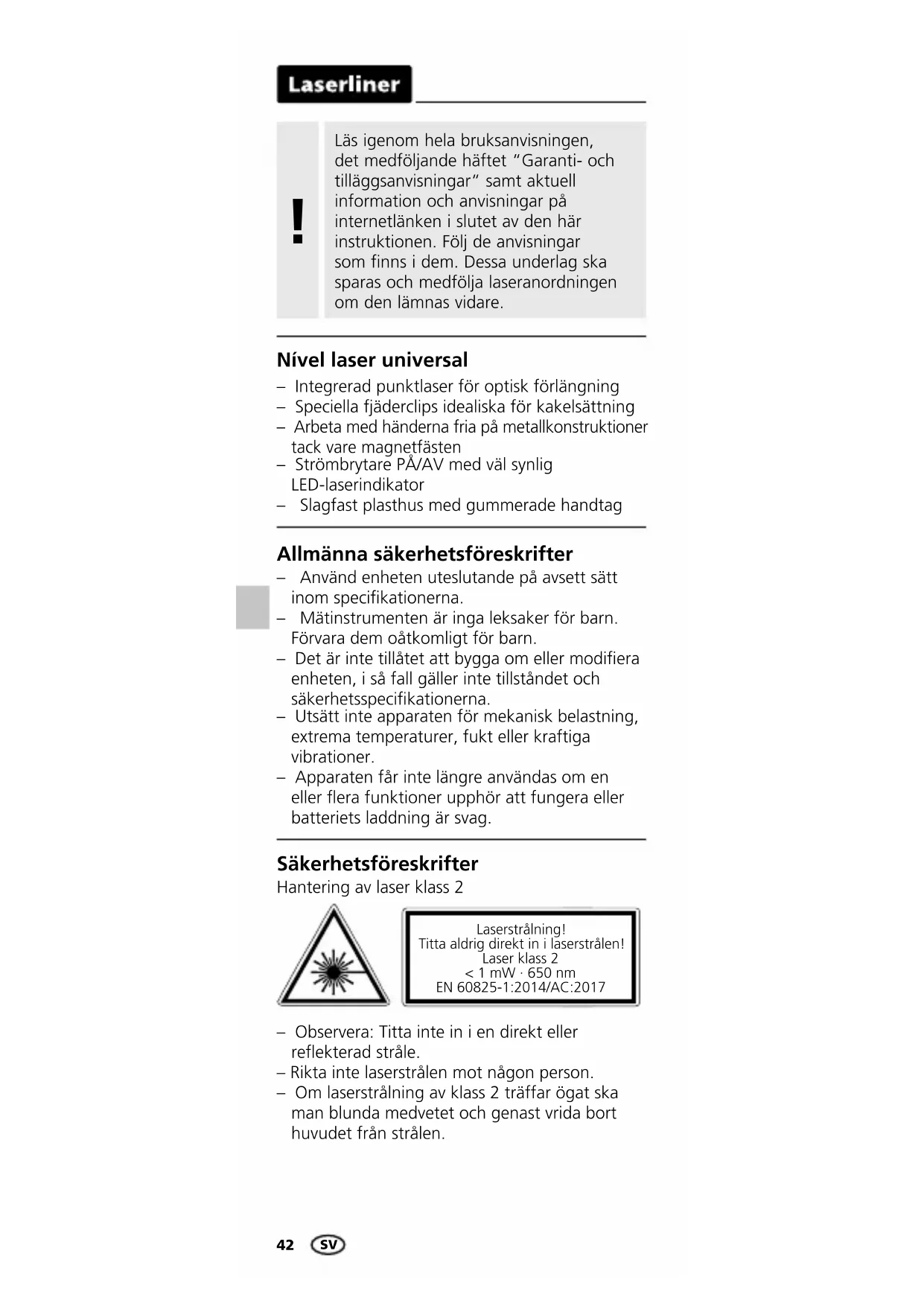 Laserliner

!

Läs igenom hela bruksanvisningen, det medföljande häftet "Garanti- och tilläggsanvisningar" samt aktuell information och anvisningar på internetlänken i slutet av den här instruktionen. Följ de anvisningar som finns i dem. Dessa underlag ska sparas och medfölja laseranordningen om den lämnas vidare.

Nível laser universal

– Integrerad punktlaser för optisk förlängning
– Speciella fjäderclips idealiska för kakelsättning
– Arbeta med händerna fria på metallkonstruktioner tack vare magnetfästen
– Strömbrytare PÅ/AV med väl synlig LED-laserindikator
– Slagfast plasthus med gummerade handtag

Allmänna säkerhetsföreskrifter

– Använd enheten uteslutande på avsett sätt inom specifikationerna.
– Mätinstrumenten är inga leksaker för barn. Förvara dem oåtkomligt för barn.
– Det är inte tillåtet att bygga om eller modifiera enheten, i så fall gäller inte tillståndet och säkerhetsspecifikationerna.
– Utsätt inte apparaten för mekanisk belastning, extrema temperaturer, fukt eller kraftiga vibrationer.
– Apparaten får inte längre användas om en eller flera funktioner upphör att fungera eller batteriets laddning är svag.

Säkerhetsföreskrifter

Hantering av laser klass 2

Laserstrålning!
Titta aldrig direkt in i laserstrålen!
Laser klass 2
< 1 mW · 650 nm
EN 60825-1:2014/AC:2017

– Observera: Titta inte in i en direkt eller reflekterad stråle.
– Rikta inte laserstrålen mot någon person.
– Om laserstrålning av klass 2 träffar ögat ska man blunda medvetet och genast vrida bort huvudet från strålen.

42 SV